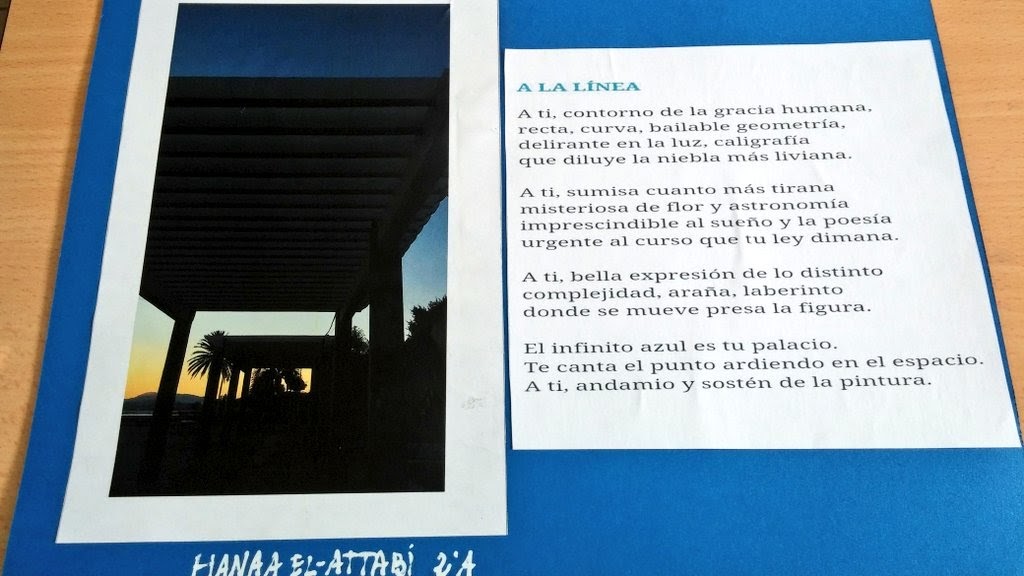 A LA LÍNEA

A ti, contorno de la gracia humana,
recta, curva, bailable geometría,
delirante en la luz, caligrafía
que diluye la niebla más liviana.

A ti, sumisa cuanto más tirana
misteriosa de flor y astronomía
imprescindible al sueño y la poesía
urgente al curso que tu ley dimana.

A ti, bella expresión de lo distinto
complejidad, araña, laberinto
donde se mueve presa la figura.

El infinito azul es tu palacio.
Te canta el punto ardiendo en el espacio.
A ti, andamio y sostén de la pintura.

HANAA EL-ATTABI 2ºA